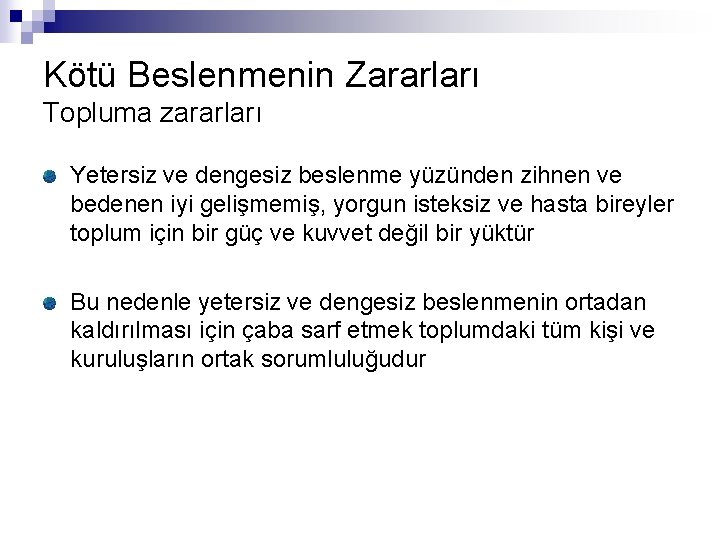 Kötü Beslenmenin Zararları
Topluma zararları

Yetersiz ve dengesiz beslenme yüzünden zihnen ve bedenen iyi gelişmemiş, yorgun isteksiz ve hasta bireyler toplum için bir güç ve kuvvet değil bir yüktür

Bu nedenle yetersiz ve dengesiz beslenmenin ortadan kaldırılması için çaba sarf etmek toplumdaki tüm kişi ve kuruluşların ortak sorumluluğudur